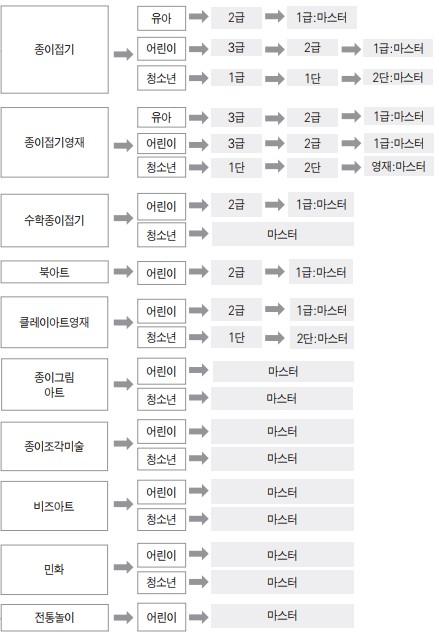 종이접기
유아 2급 1급:마스터
어린이 3급 2급 1급:마스터
청소년 1급 1단 2단:마스터

종이접기영재
유아 3급 2급 1급:마스터
어린이 3급 2급 1급:마스터
청소년 1단 2단 영재:마스터

수학종이접기
어린이 2급 1급:마스터
청소년 마스터

북아트
어린이 2급 1급:마스터

클레이아트영재
어린이 2급 1급:마스터
청소년 1단 2단:마스터

종이그림 아트
어린이 마스터
청소년 마스터

종이조각미술
어린이 마스터
청소년 마스터

비즈아트
어린이 마스터
청소년 마스터

민화
어린이 마스터
청소년 마스터

전통놀이
어린이 마스터